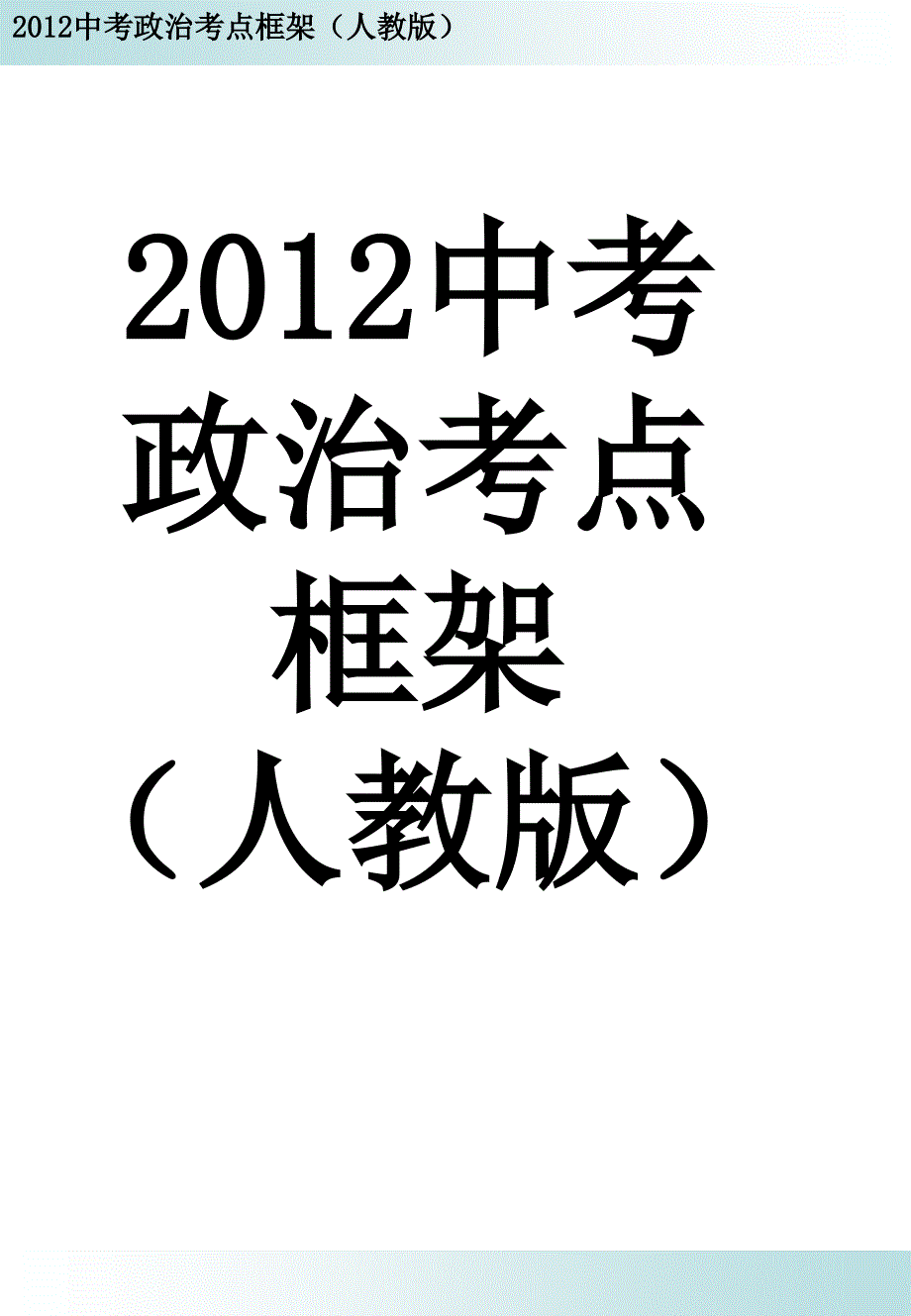 2012中考政治考点框架（人教版）

2012中考政治考点框架（人教版）